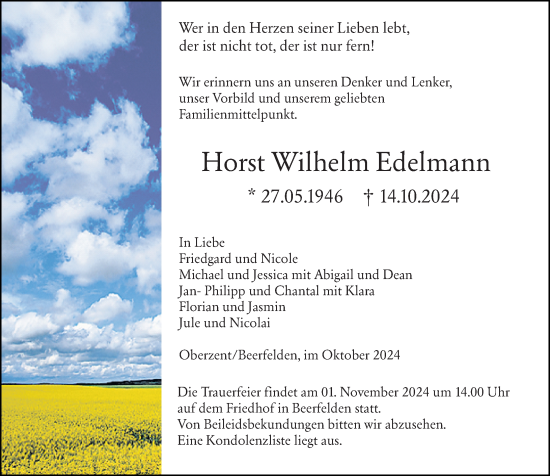 Wer in den Herzen seiner Lieben lebt,
der ist nicht tot, der ist nur fern!

Wir erinnern uns an unseren Denker und Lenker,
unser Vorbild und unserem geliebten
Familienmittelpunkt.

Horst Wilhelm Edelmann

* 27.05.1946 † 14.10.2024

In Liebe
Friedgard und Nicole
Michael und Jessica mit Abigail und Dean
Jan- Philipp und Chantal mit Klara
Florian und Jasmin
Jule und Nicolai

Oberzent/Beerfelden, im Oktober 2024

Die Trauerfeier findet am 01. November 2024 um 14.00 Uhr
auf dem Friedhof in Beerfelden statt.
Von Beileidsbekundungen bitten wir abzusehen.
Eine Kondolenzliste liegt aus.